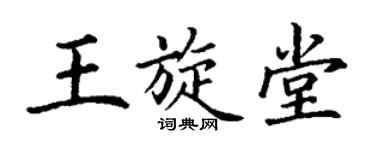 王旋堂

词典网